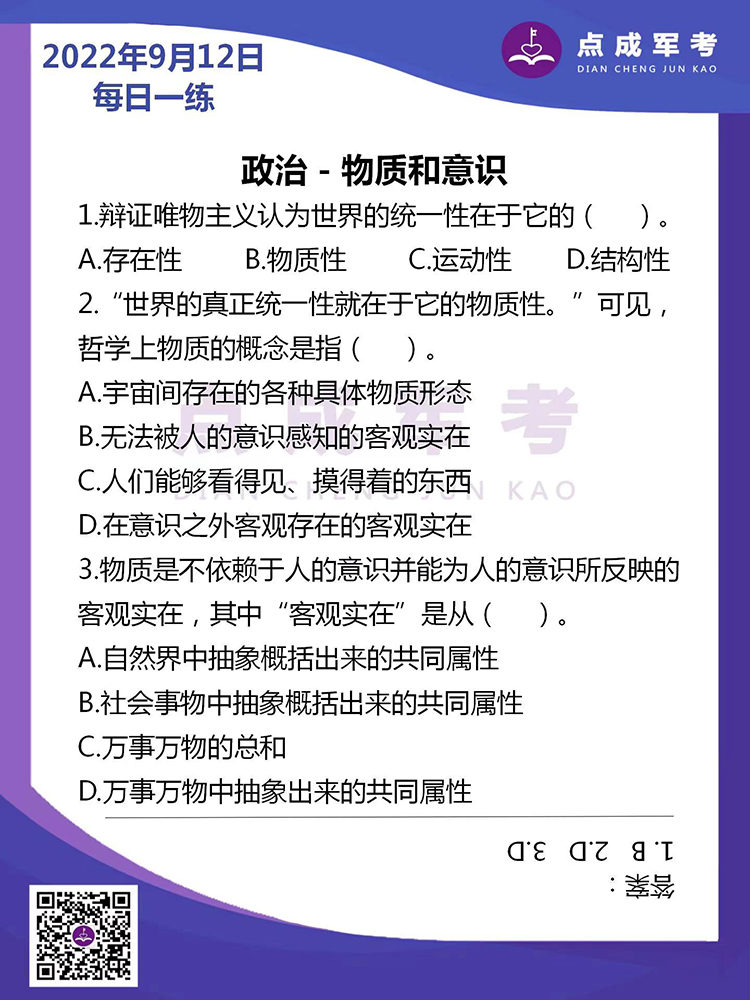 2022年9月12日
每日一练

点成军考
DIAN CHENG JUN KAO

政治 - 物质和意识

1.辩证唯物主义认为世界的统一性在于它的（　）。
A.存在性　B.物质性　C.运动性　D.结构性

2.“世界的真正统一性就在于它的物质性。”可见，哲学上物质的概念是指（　）。
A.宇宙间存在的各种具体物质形态
B.无法被人的意识感知的客观实在
C.人们能够看得见、摸得着的东西
D.在意识之外客观存在的客观实在

3.物质是不依赖于人的意识并能为人的意识所反映的客观实在，其中“客观实在”是从（　）。
A.自然界中抽象概括出来的共同属性
B.社会事物中抽象概括出来的共同属性
C.万事万物的总和
D.万事万物中抽象出来的共同属性

点成军考
DIAN CHENG JUN KAO

答案：
1. B　2.D　3.D